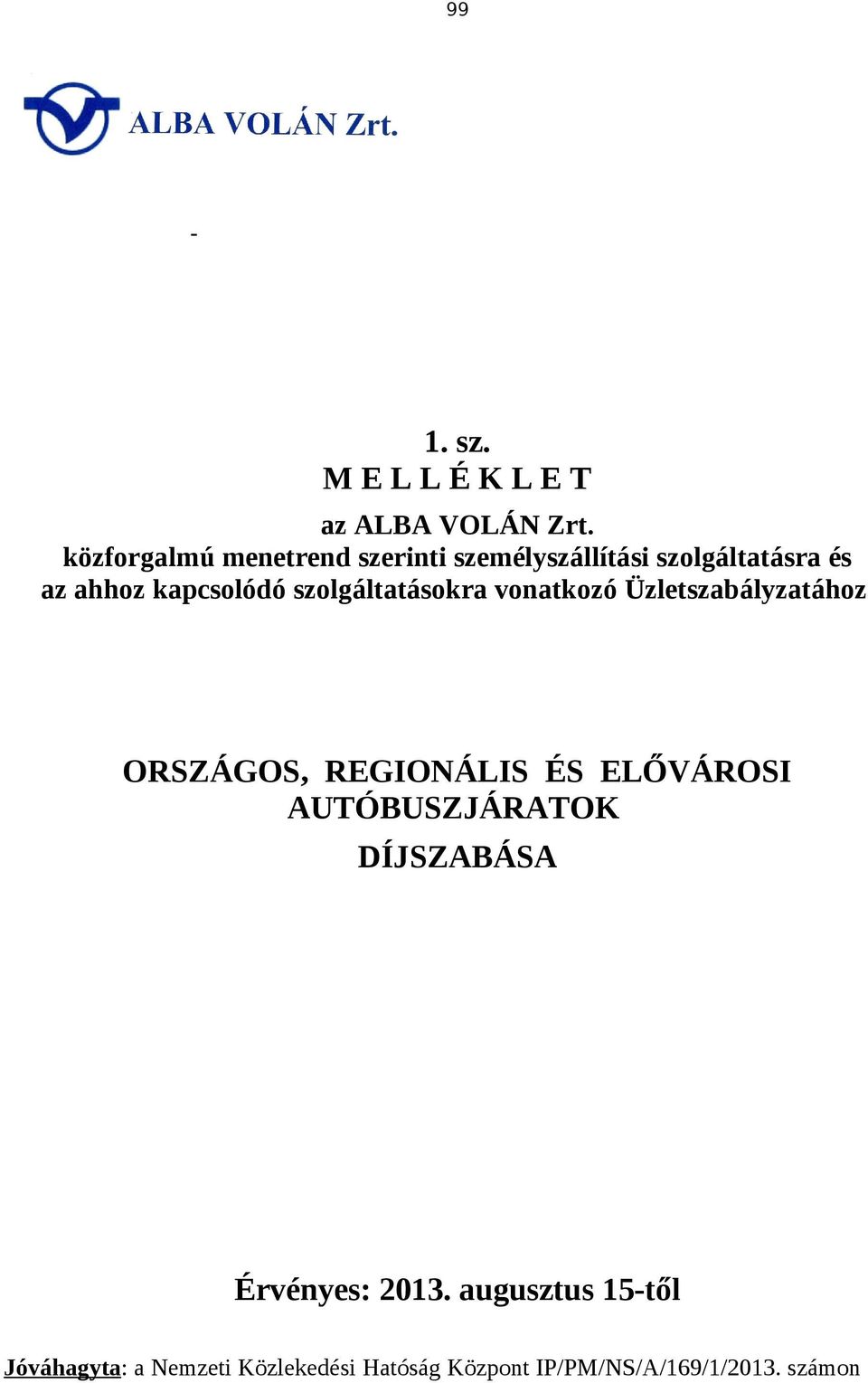 99

ALBA VOLÁN Zrt.

-

1. sz.
M E L L É K L E T

az ALBA VOLÁN Zrt.
közforgalmú menetrend szerinti személyszállítási szolgáltatásra és az ahhoz kapcsolódó szolgáltatásokra vonatkozó Üzletszabályzatához

ORSZÁGOS, REGIONÁLIS ÉS ELŐVÁROSI AUTÓBUSZJÁRATOK
DÍJSZABÁSA

Érvényes: 2013. augusztus 15-től

Jóváhagyta: a Nemzeti Közlekedési Hatóság Központ IP/PM/NS/A/169/1/2013. számon